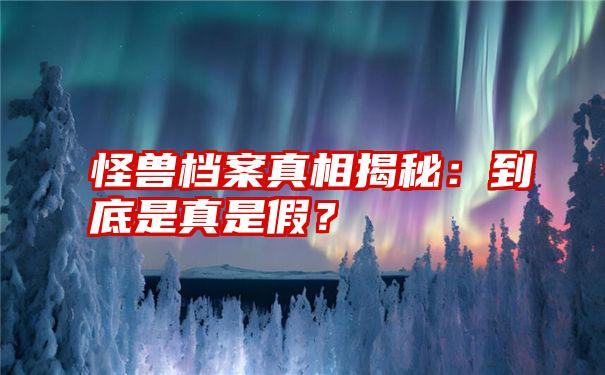 怪兽档案真相揭秘：到底是真是假？